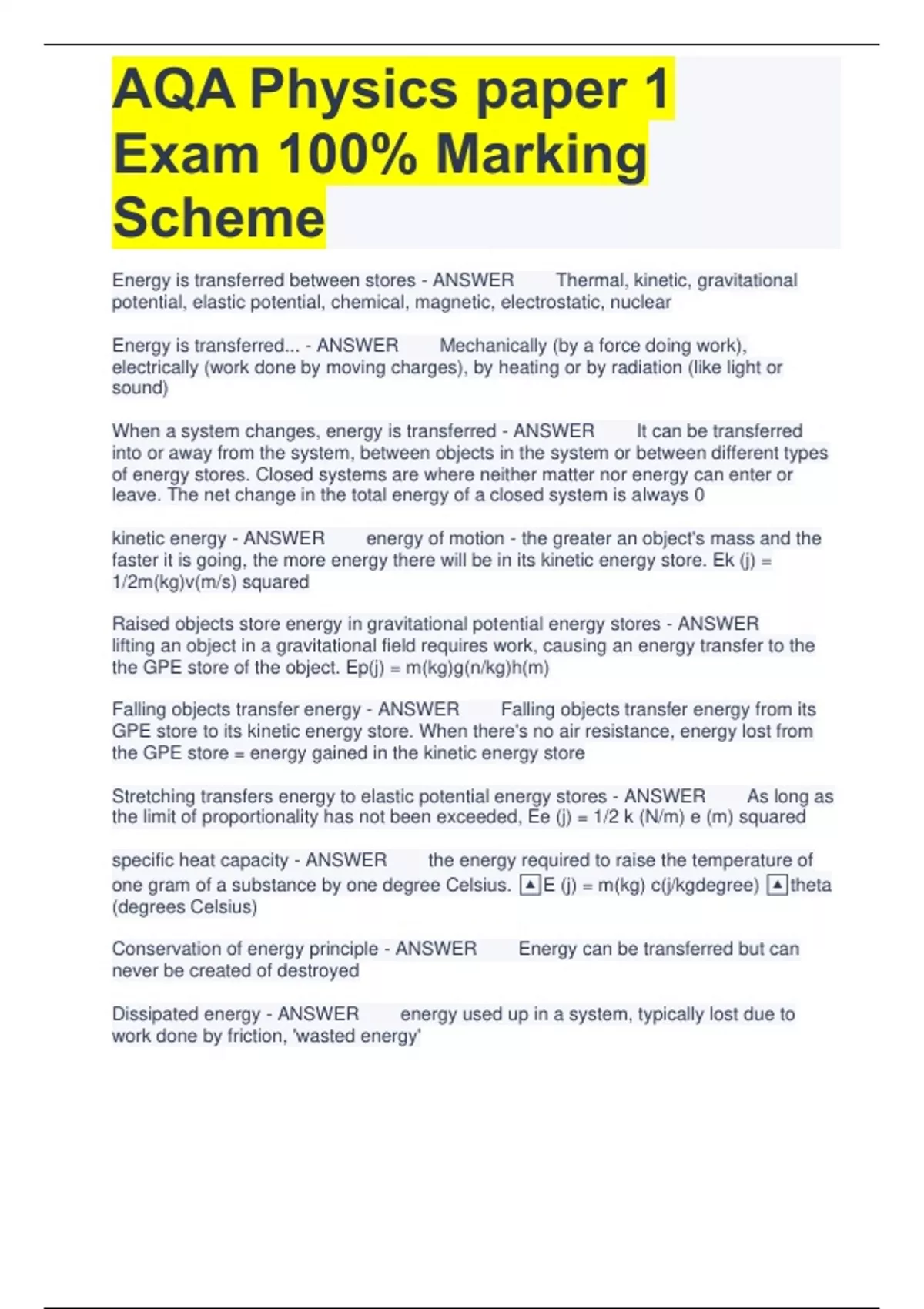 AQA Physics paper 1 Exam 100% Marking Scheme

Energy is transferred between stores - ANSWER Thermal, kinetic, gravitational potential, elastic potential, chemical, magnetic, electrostatic, nuclear

Energy is transferred... - ANSWER Mechanically (by a force doing work), electrically (work done by moving charges), by heating or by radiation (like light or sound)

When a system changes, energy is transferred - ANSWER It can be transferred into or away from the system, between objects in the system or between different types of energy stores. Closed systems are where neither matter nor energy can enter or leave. The net change in the total energy of a closed system is always 0

kinetic energy - ANSWER energy of motion - the greater an object's mass and the faster it is going, the more energy there will be in its kinetic energy store. Ek (j) = 1/2m(kg)v(m/s) squared

Raised objects store energy in gravitational potential energy stores - ANSWER lifting an object in a gravitational field requires work, causing an energy transfer to the the GPE store of the object. Ep(j) = m(kg)g(n/kg)h(m)

Falling objects transfer energy - ANSWER Falling objects transfer energy from its GPE store to its kinetic energy store. When there's no air resistance, energy lost from the GPE store = energy gained in the kinetic energy store

Stretching transfers energy to elastic potential energy stores - ANSWER As long as the limit of proportionality has not been exceeded, Ee (j) = 1/2 k (N/m) e (m) squared

specific heat capacity - ANSWER the energy required to raise the temperature of one gram of a substance by one degree Celsius. ▲E (j) = m(kg) c(j/kgdegree) ▲theta (degrees Celsius)

Conservation of energy principle - ANSWER Energy can be transferred but can never be created of destroyed

Dissipated energy - ANSWER energy used up in a system, typically lost due to work done by friction, 'wasted energy'